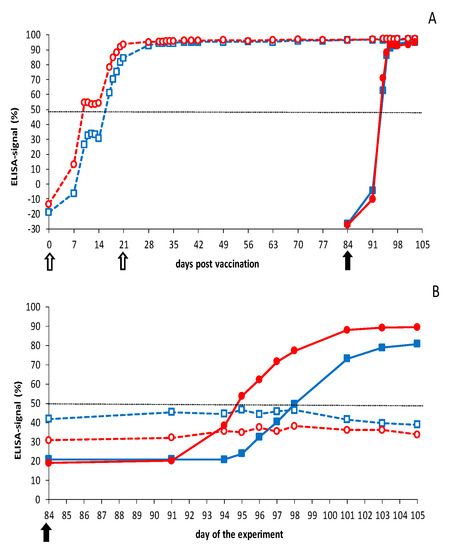 A

ELISA-signal (%)

100
90
80
70
60
50
40
30
20
10
0
-10
-20
-30

0 7 14 21 28 35 42 49 56 63 70 77 84 91 98 105

days post vaccination

B

ELISA-signal (%)

100
90
80
70
60
50
40
30
20
10
0

84 85 86 87 88 89 90 91 92 93 94 95 96 97 98 99 100 101 102 103 104 105

day of the experiment